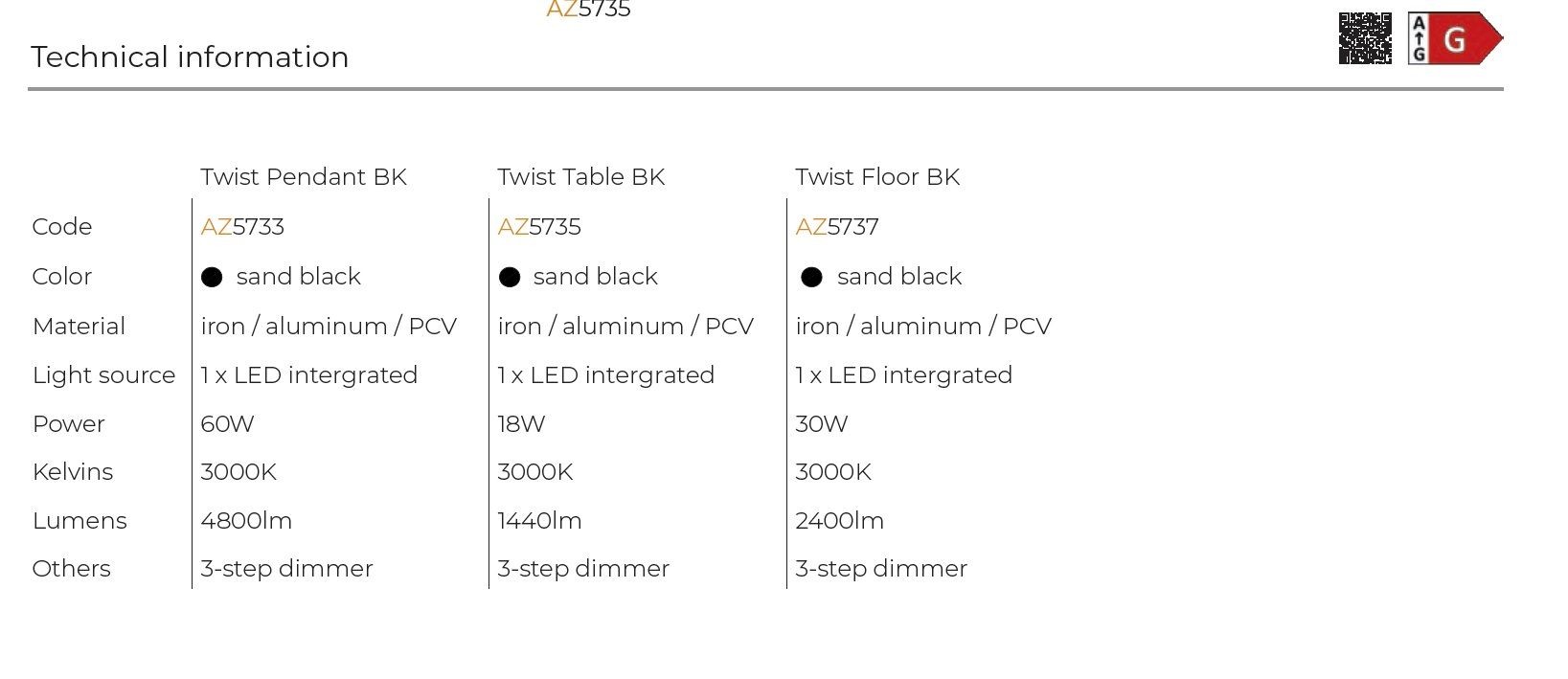 AZ5735

Technical information

A
G
G

|  | Twist Pendant BK | Twist Table BK | Twist Floor BK |
|---|---|---|---|
| Code | AZ5733 | AZ5735 | AZ5737 |
| Color | ● sand black | ● sand black | ● sand black |
| Material | iron / aluminum / PCV | iron / aluminum / PCV | iron / aluminum / PCV |
| Light source | 1 x LED intergrated | 1 x LED intergrated | 1 x LED intergrated |
| Power | 60W | 18W | 30W |
| Kelvins | 3000K | 3000K | 3000K |
| Lumens | 4800lm | 1440lm | 2400lm |
| Others | 3-step dimmer | 3-step dimmer | 3-step dimmer |